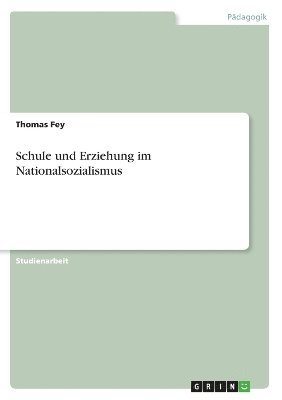 Pädagogik

Thomas Fey

Schule und Erziehung im Nationalsozialismus

Studienarbeit

GRIN